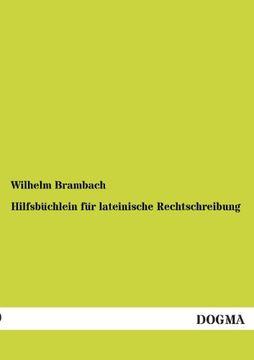 Wilhelm Brambach

Hilfsbüchlein für lateinische Rechtschreibung

DOGMA